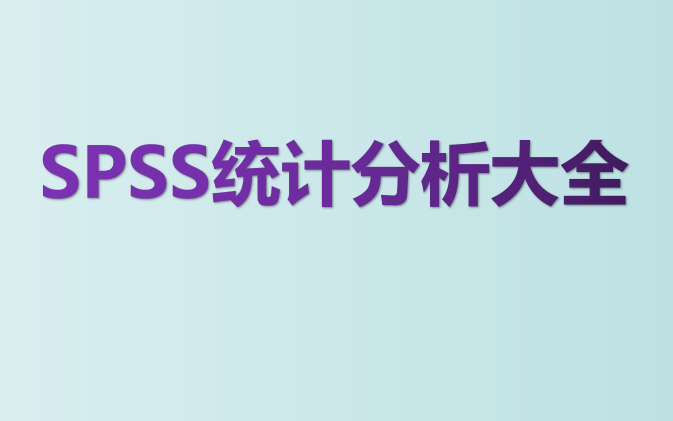 SPSS统计分析大全